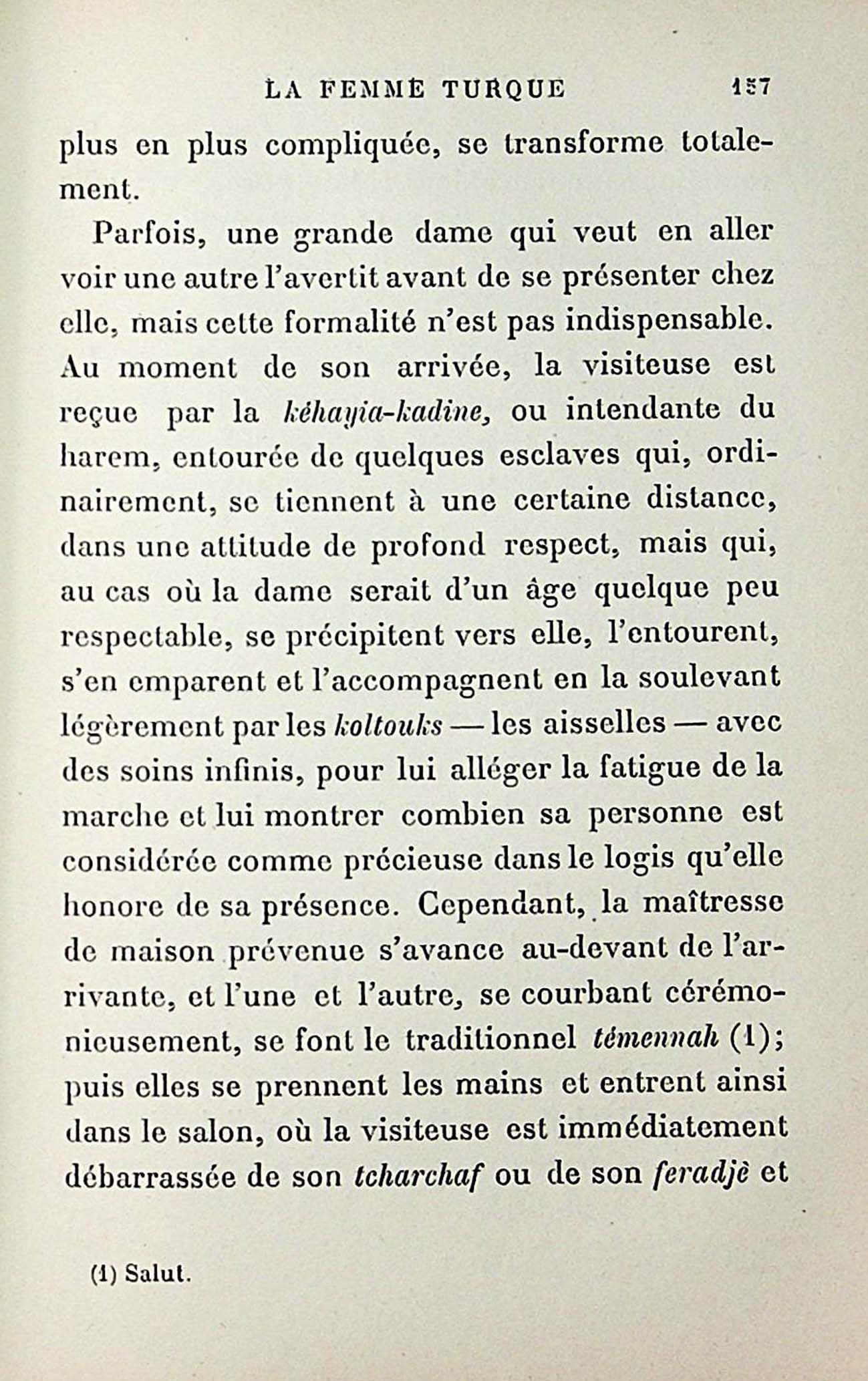 LA FEMME TURQUE 157

plus en plus compliquée, se transforme totalement.

Parfois, une grande dame qui veut en aller voir une autre l'avertit avant de se présenter chez elle, mais cette formalité n'est pas indispensable. Au moment de son arrivée, la visiteuse est reçue par la kéhayia-kadine, ou intendante du harem, entourée de quelques esclaves qui, ordinairement, se tiennent à une certaine distance, dans une attitude de profond respect, mais qui, au cas où la dame serait d'un âge quelque peu respectable, se précipitent vers elle, l'entourent, s'en emparent et l'accompagnent en la soulevant légèrement par les koltouks — les aisselles — avec des soins infinis, pour lui alléger la fatigue de la marche et lui montrer combien sa personne est considérée comme précieuse dans le logis qu'elle honore de sa présence. Cependant, la maîtresse de maison prévenue s'avance au-devant de l'arrivante, et l'une et l'autre, se courbant cérémonieusement, se font le traditionnel témennah (1); puis elles se prennent les mains et entrent ainsi dans le salon, où la visiteuse est immédiatement débarrassée de son tcharchaf ou de son feradjè et

(1) Salut.